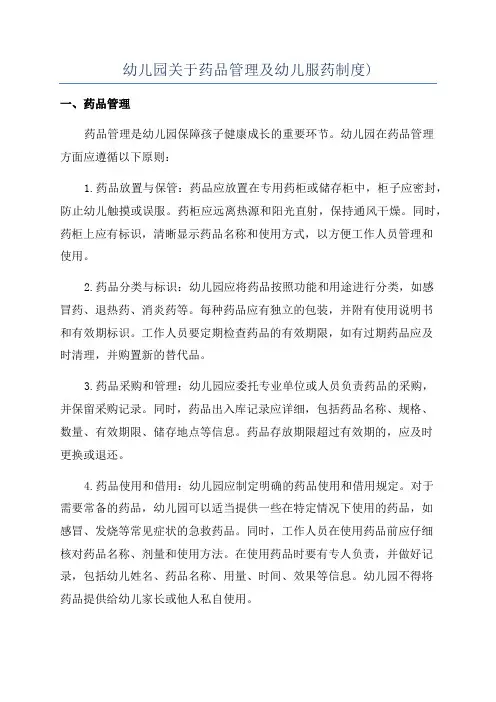 幼儿园关于药品管理及幼儿服药制度)

一、药品管理

药品管理是幼儿园保障孩子健康成长的重要环节。幼儿园在药品管理方面应遵循以下原则：

1.药品放置与保管：药品应放置在专用药柜或储存柜中，柜子应密封，防止幼儿触摸或误服。药柜应远离热源和阳光直射，保持通风干燥。同时，药柜上应有标识，清晰显示药品名称和使用方式，以方便工作人员管理和使用。

2.药品分类与标识：幼儿园应将药品按照功能和用途进行分类，如感冒药、退热药、消炎药等。每种药品应有独立的包装，并附有使用说明书和有效期标识。工作人员要定期检查药品的有效期限，如有过期药品应及时清理，并购置新的替代品。

3.药品采购和管理：幼儿园应委托专业单位或人员负责药品的采购，并保留采购记录。同时，药品出入库记录应详细，包括药品名称、规格、数量、有效期限、储存地点等信息。药品存放期限超过有效期的，应及时更换或退还。

4.药品使用和借用：幼儿园应制定明确的药品使用和借用规定。对于需要常备的药品，幼儿园可以适当提供一些在特定情况下使用的药品，如感冒、发烧等常见症状的急救药品。同时，工作人员在使用药品前应仔细核对药品名称、剂量和使用方法。在使用药品时要有专人负责，并做好记录，包括幼儿姓名、药品名称、用量、时间、效果等信息。幼儿园不得将药品提供给幼儿家长或他人私自使用。